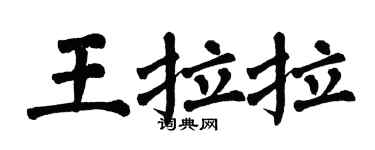 王拉拉

词典网